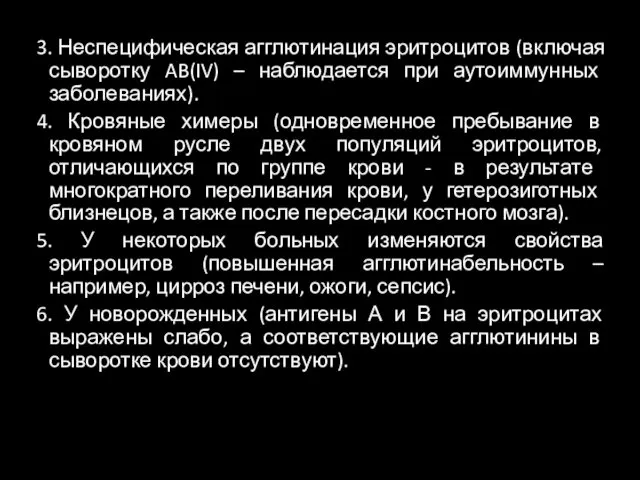 3. Неспецифическая агглютинация эритроцитов (включая сыворотку AB(IV) – наблюдается при аутоиммунных заболеваниях).

4. Кровяные химеры (одновременное пребывание в кровяном русле двух популяций эритроцитов, отличающихся по группе крови - в результате многократного переливания крови, у гетерозиготных близнецов, а также после пересадки костного мозга).

5. У некоторых больных изменяются свойства эритроцитов (повышенная агглютинабельность – например, цирроз печени, ожоги, сепсис).

6. У новорожденных (антигены А и В на эритроцитах выражены слабо, а соответствующие агглютинины в сыворотке крови отсутствуют).